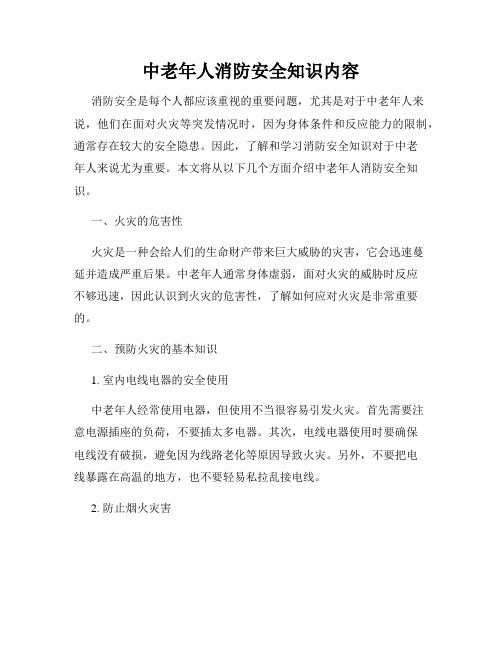 中老年人消防安全知识内容

消防安全是每个人都应该重视的重要问题，尤其是对于中老年人来说，他们在面对火灾等突发情况时，因为身体条件和反应能力的限制，通常存在较大的安全隐患。因此，了解和学习消防安全知识对于中老年人来说尤为重要。本文将从以下几个方面介绍中老年人消防安全知识。

一、火灾的危害性

火灾是一种会给人们的生命财产带来巨大威胁的灾害，它会迅速蔓延并造成严重后果。中老年人通常身体虚弱，面对火灾的威胁时反应不够迅速，因此认识到火灾的危害性，了解如何应对火灾是非常重要的。

二、预防火灾的基本知识

1. 室内电线电器的安全使用

中老年人经常使用电器，但使用不当很容易引发火灾。首先需要注意电源插座的负荷，不要插太多电器。其次，电线电器使用时要确保电线没有破损，避免因为线路老化等原因导致火灾。另外，不要把电线暴露在高温的地方，也不要轻易私拉乱接电线。

2. 防止烟火灾害